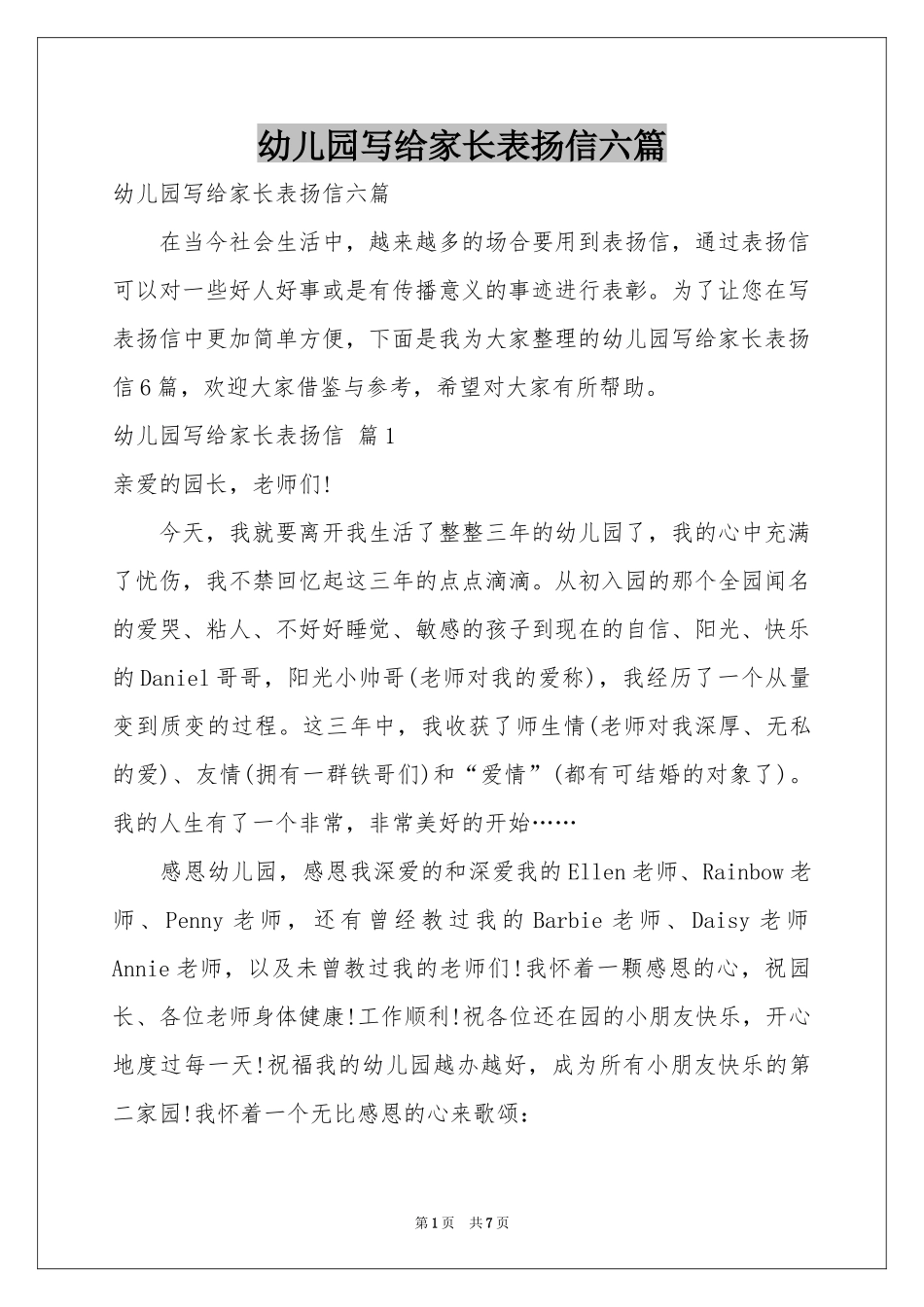 幼儿园写给家长表扬信六篇

幼儿园写给家长表扬信六篇

在当今社会生活中，越来越多的场合要用到表扬信，通过表扬信可以对一些好人好事或是有传播意义的事迹进行表彰。为了让您在写表扬信中更加简单方便，下面是我为大家整理的幼儿园写给家长表扬信6篇，欢迎大家借鉴与参考，希望对大家有所帮助。

幼儿园写给家长表扬信 篇1

亲爱的园长，老师们!

今天，我就要离开我生活了整整三年的幼儿园了，我的心中充满了忧伤，我不禁回忆起这三年的点点滴滴。从初入园的那个全园闻名的爱哭、粘人、不好好睡觉、敏感的孩子到现在的自信、阳光、快乐的Daniel哥哥，阳光小帅哥(老师对我的爱称)，我经历了一个从量变到质变的过程。这三年中，我收获了师生情(老师对我深厚、无私的爱)、友情(拥有一群铁哥们)和“爱情”(都有可结婚的对象了)。我的人生有了一个非常，非常美好的开始……

感恩幼儿园，感恩我深爱的和深爱我的Ellen老师、Rainbow老师、Penny老师，还有曾经教过我的Barbie老师、Daisy老师Annie老师，以及未曾教过我的老师们!我怀着一颗感恩的心，祝园长、各位老师身体健康!工作顺利!祝各位还在园的小朋友快乐，开心地度过每一天!祝福我的幼儿园越办越好，成为所有小朋友快乐的第二家园!我怀着一个无比感恩的心来歌颂:

第1页 共7页